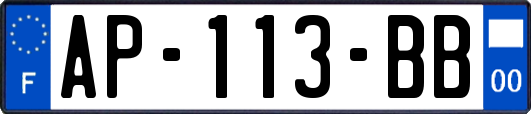 F

AP-113-BB

00